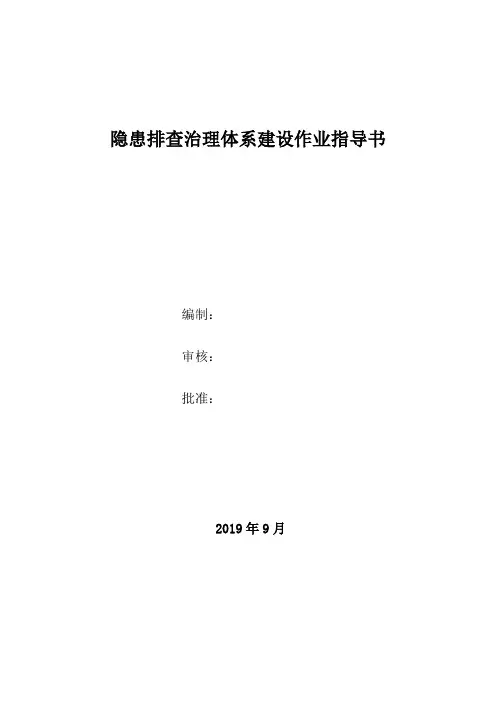 隐患排查治理体系建设作业指导书

编制：

审核：

批准：

2019年9月